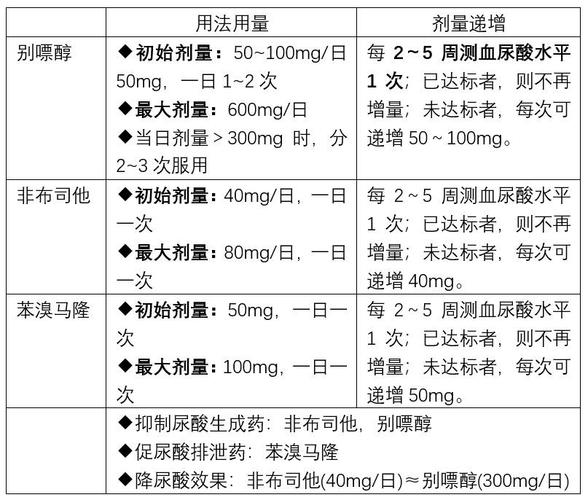 |  | 用法用量 | 剂量递增 |
|---|---|---|
| 别嘌醇 | ◆初始剂量：50~100mg/日 50mg，一日 1~2 次 ◆最大剂量：600mg/日 ◆当日剂量＞300mg 时，分 2~3 次服用 | 每 2～5 周测血尿酸水平 1 次；已达标者，则不再增量；未达标者，每次可递增 50～100mg。 |
| 非布司他 | ◆初始剂量：40mg/日，一日一次 ◆最大剂量：80mg/日，一日一次 | 每 2～5 周测血尿酸水平 1 次；已达标者，则不再增量；未达标者，每次可递增 40mg。 |
| 苯溴马隆 | ◆初始剂量：50mg，一日一次 ◆最大剂量：100mg，一日一次 | 每 2～5 周测血尿酸水平 1 次；已达标者，则不再增量；未达标者，每次可递增 50mg。 |
|  | ◆抑制尿酸生成药：非布司他，别嘌醇 ◆促尿酸排泄药：苯溴马隆 ◆降尿酸效果：非布司他(40mg/日)≈别嘌醇(300mg/日) |  |